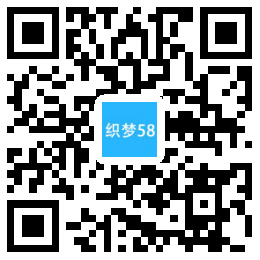 织梦58